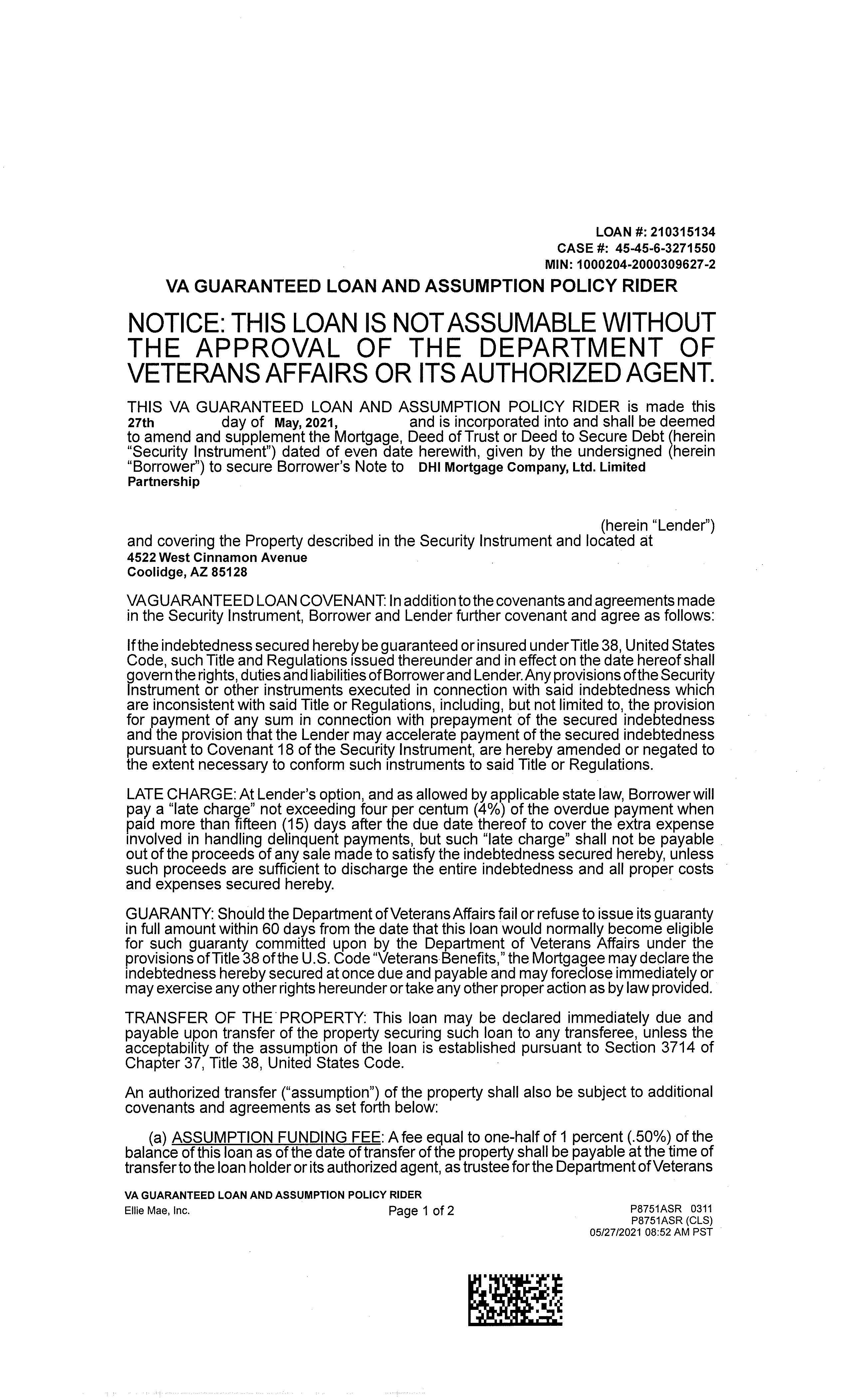 LOAN #: 210315134
CASE #: 45-45-6-3271550
MIN: 1000204-2000309627-2

VA GUARANTEED LOAN AND ASSUMPTION POLICY RIDER

NOTICE: THIS LOAN IS NOT ASSUMABLE WITHOUT THE APPROVAL OF THE DEPARTMENT OF VETERANS AFFAIRS OR ITS AUTHORIZED AGENT.

THIS VA GUARANTEED LOAN AND ASSUMPTION POLICY RIDER is made this 27th day of May, 2021, and is incorporated into and shall be deemed to amend and supplement the Mortgage, Deed of Trust or Deed to Secure Debt (herein "Security Instrument") dated of even date herewith, given by the undersigned (herein "Borrower") to secure Borrower's Note to DHI Mortgage Company, Ltd. Limited Partnership

(herein "Lender") and covering the Property described in the Security Instrument and located at
4522 West Cinnamon Avenue
Coolidge, AZ 85128

VA GUARANTEED LOAN COVENANT: In addition to the covenants and agreements made in the Security Instrument, Borrower and Lender further covenant and agree as follows:

If the indebtedness secured hereby be guaranteed or insured under Title 38, United States Code, such Title and Regulations issued thereunder and in effect on the date hereof shall govern the rights, duties and liabilities of Borrower and Lender. Any provisions of the Security Instrument or other instruments executed in connection with said indebtedness which are inconsistent with said Title or Regulations, including, but not limited to, the provision for payment of any sum in connection with prepayment of the secured indebtedness and the provision that the Lender may accelerate payment of the secured indebtedness pursuant to Covenant 18 of the Security Instrument, are hereby amended or negated to the extent necessary to conform such instruments to said Title or Regulations.

LATE CHARGE: At Lender's option, and as allowed by applicable state law, Borrower will pay a "late charge" not exceeding four per centum (4%) of the overdue payment when paid more than fifteen (15) days after the due date thereof to cover the extra expense involved in handling delinquent payments, but such "late charge" shall not be payable out of the proceeds of any sale made to satisfy the indebtedness secured hereby, unless such proceeds are sufficient to discharge the entire indebtedness and all proper costs and expenses secured hereby.

GUARANTY: Should the Department of Veterans Affairs fail or refuse to issue its guaranty in full amount within 60 days from the date that this loan would normally become eligible for such guaranty committed upon by the Department of Veterans Affairs under the provisions of Title 38 of the U.S. Code "Veterans Benefits," the Mortgagee may declare the indebtedness hereby secured at once due and payable and may foreclose immediately or may exercise any other rights hereunder or take any other proper action as by law provided.

TRANSFER OF THE PROPERTY: This loan may be declared immediately due and payable upon transfer of the property securing such loan to any transferee, unless the acceptability of the assumption of the loan is established pursuant to Section 3714 of Chapter 37, Title 38, United States Code.

An authorized transfer ("assumption") of the property shall also be subject to additional covenants and agreements as set forth below:

(a) ASSUMPTION FUNDING FEE: A fee equal to one-half of 1 percent (.50%) of the balance of this loan as of the date of transfer of the property shall be payable at the time of transfer to the loan holder or its authorized agent, as trustee for the Department of Veterans

VA GUARANTEED LOAN AND ASSUMPTION POLICY RIDER
Ellie Mae, Inc.
Page 1 of 2
P8751ASR 0311
P8751ASR (CLS)
05/27/2021 08:52 AM PST